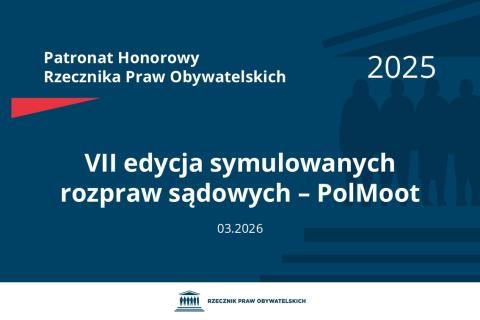 Patronat Honorowy
Rzecznika Praw Obywatelskich

2025

VII edycja symulowanych rozpraw sądowych – PolMoot

03.2026

RZECZNIK PRAW OBYWATELSKICH